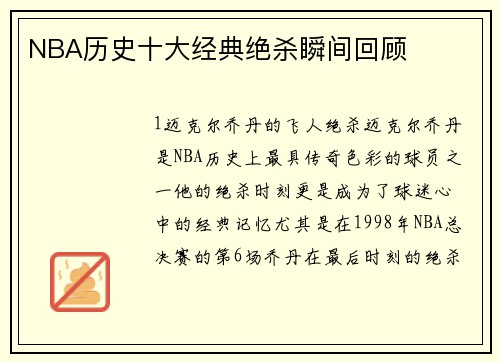 NBA历史十大经典绝杀瞬间回顾

1迈克尔乔丹的飞人绝杀迈克尔乔丹是NBA历史上最具传奇色彩的球员之一他的绝杀时刻更是成为了球迷心中的经典记忆尤其是在1998年NBA总决赛的第6场乔丹在最后时刻的绝杀